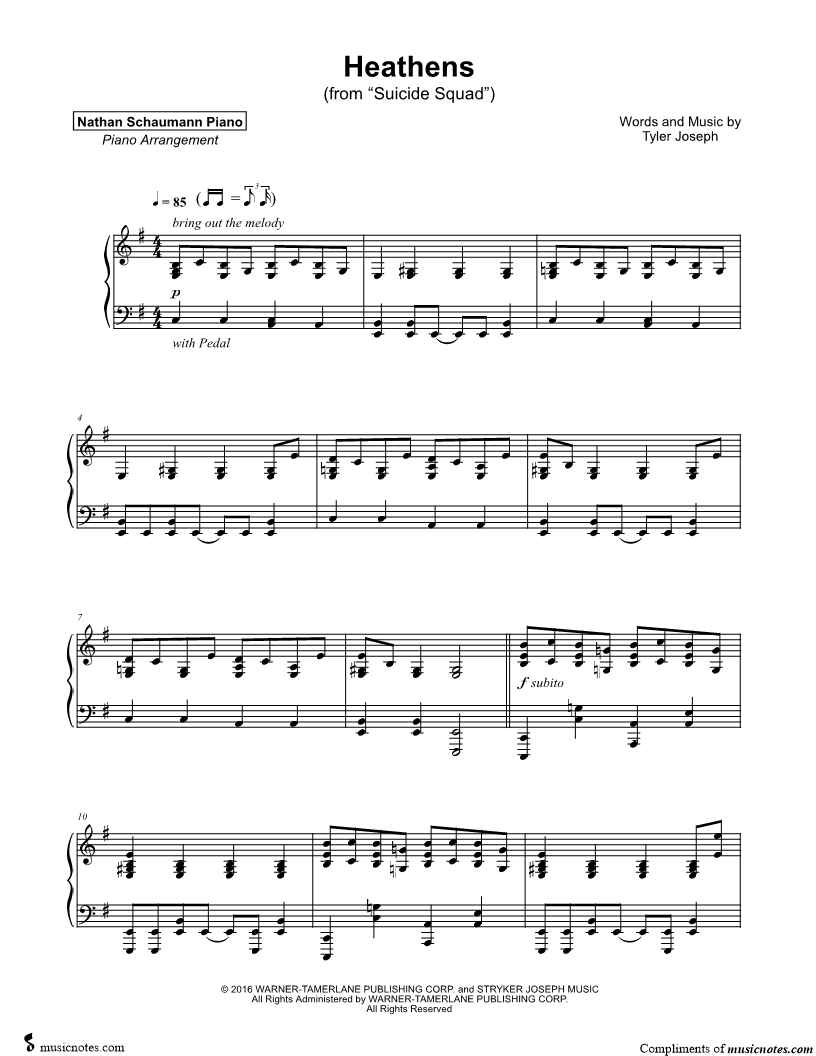 Heathens
(from "Suicide Squad")

Nathan Schaumann Piano
Piano Arrangement

Words and Music by
Tyler Joseph

♩ = 85

bring out the melody

p

with Pedal

4

7

f subito

10

© 2016 WARNER-TAMERLANE PUBLISHING CORP. and STRYKER JOSEPH MUSIC
All Rights Administered by WARNER-TAMERLANE PUBLISHING CORP.
All Rights Reserved

musicnotes.com

Compliments of musicnotes.com